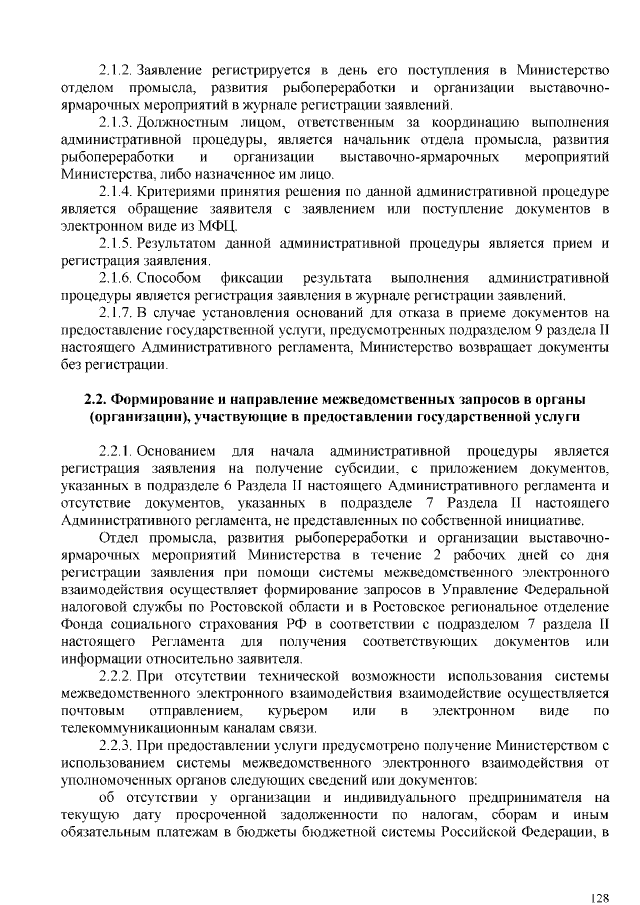 2.1.2. Заявление регистрируется в день его поступления в Министерство отделом промысла, развития рыбопереработки и организации выставочно-ярмарочных мероприятий в журнале регистрации заявлений.

2.1.3. Должностным лицом, ответственным за координацию выполнения административной процедуры, является начальник отдела промысла, развития рыбопереработки и организации выставочно-ярмарочных мероприятий Министерства, либо назначенное им лицо.

2.1.4. Критериями принятия решения по данной административной процедуре является обращение заявителя с заявлением или поступление документов в электронном виде из МФЦ.

2.1.5. Результатом данной административной процедуры является прием и регистрация заявления.

2.1.6. Способом фиксации результата выполнения административной процедуры является регистрация заявления в журнале регистрации заявлений.

2.1.7. В случае установления оснований для отказа в приеме документов на предоставление государственной услуги, предусмотренных подразделом 9 раздела II настоящего Административного регламента, Министерство возвращает документы без регистрации.

2.2. Формирование и направление межведомственных запросов в органы (организации), участвующие в предоставлении государственной услуги

2.2.1. Основанием для начала административной процедуры является регистрация заявления на получение субсидии, с приложением документов, указанных в подразделе 6 Раздела II настоящего Административного регламента и отсутствие документов, указанных в подразделе 7 Раздела II настоящего Административного регламента, не представленных по собственной инициативе.

Отдел промысла, развития рыбопереработки и организации выставочно-ярмарочных мероприятий Министерства в течение 2 рабочих дней со дня регистрации заявления при помощи системы межведомственного электронного взаимодействия осуществляет формирование запросов в Управление Федеральной налоговой службы по Ростовской области и в Ростовское региональное отделение Фонда социального страхования РФ в соответствии с подразделом 7 раздела II настоящего Регламента для получения соответствующих документов или информации относительно заявителя.

2.2.2. При отсутствии технической возможности использования системы межведомственного электронного взаимодействия взаимодействие осуществляется почтовым отправлением, курьером или в электронном виде по телекоммуникационным каналам связи.

2.2.3. При предоставлении услуги предусмотрено получение Министерством с использованием системы межведомственного электронного взаимодействия от уполномоченных органов следующих сведений или документов:

об отсутствии у организации и индивидуального предпринимателя на текущую дату просроченной задолженности по налогам, сборам и иным обязательным платежам в бюджеты бюджетной системы Российской Федерации, в

128